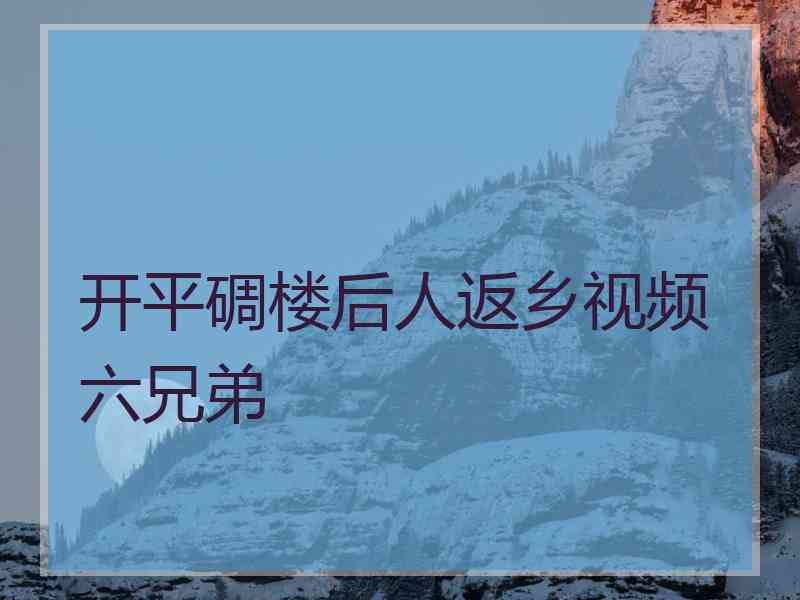 开平碉楼后人返乡视频六兄弟